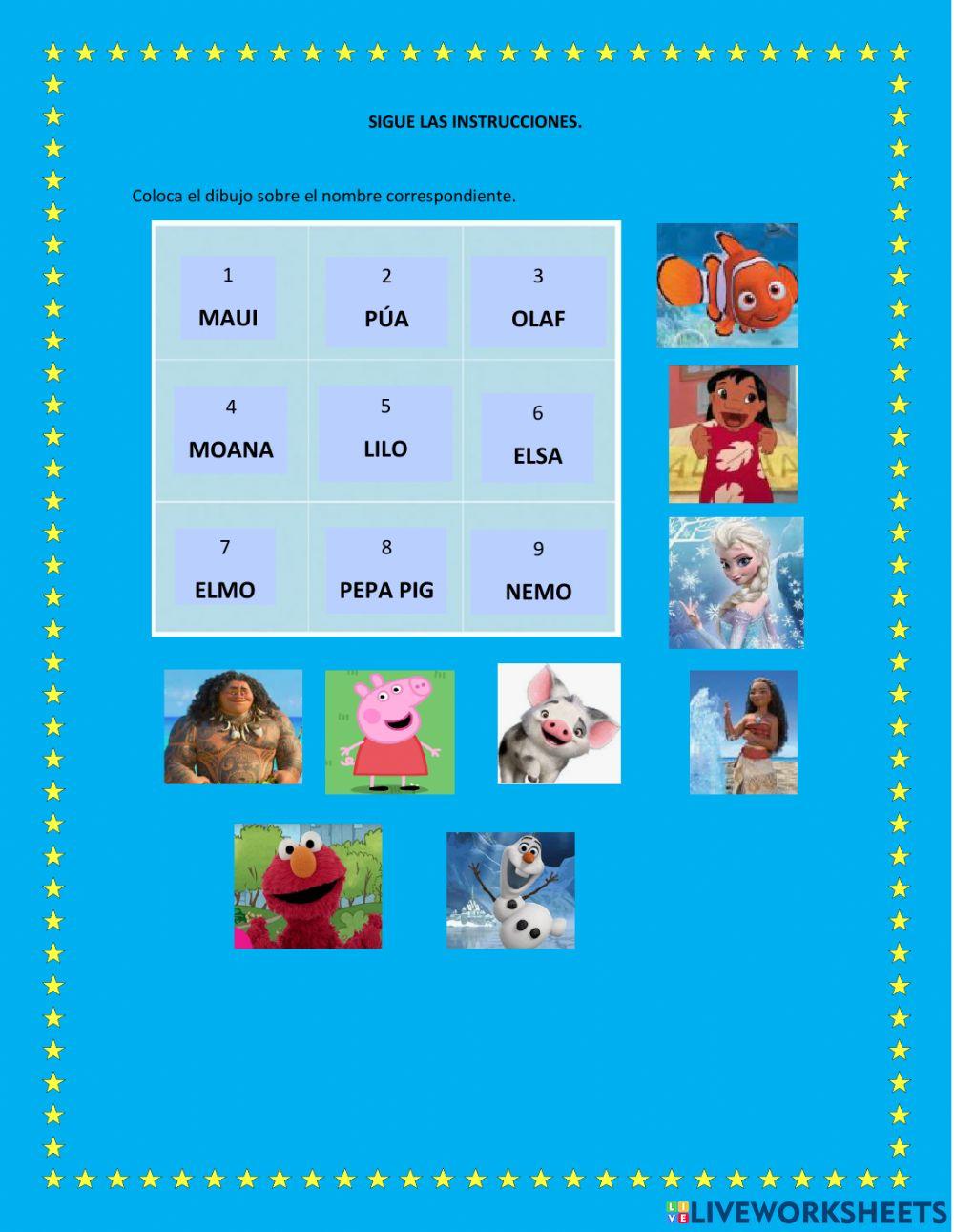 SIGUE LAS INSTRUCCIONES.

Coloca el dibujo sobre el nombre correspondiente.

| 1 MAUI | 2 PÚA | 3 OLAF |
|---|---|---|
| 4 MOANA | 5 LILO | 6 ELSA |
| 7 ELMO | 8 PEPA PIG | 9 NEMO |

LIVEWORKSHEETS